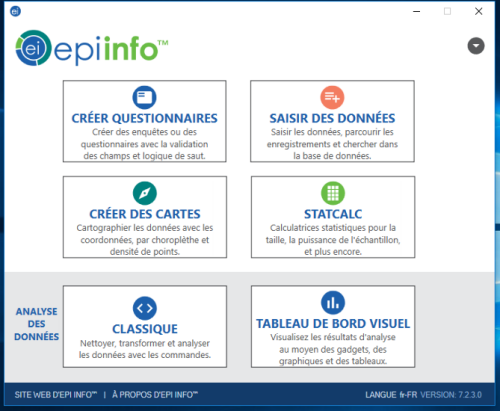 ei

ei epiinfo™

CRÉER QUESTIONNAIRES
Créer des enquêtes ou des questionnaires avec la validation des champs et logique de saut.

SAISIR DES DONNÉES
Saisir les données, parcourir les enregistrements et chercher dans la base de données.

CRÉER DES CARTES
Cartographier les données avec les coordonnées, par choroplèthe et densité de points.

STATCALC
Calculatrices statistiques pour la taille, la puissance de l'échantillon, et plus encore.

ANALYSE DES DONNÉES

CLASSIQUE
Nettoyer, transformer et analyser les données avec les commandes.

TABLEAU DE BORD VISUEL
Visualisez les résultats d'analyse au moyen des gadgets, des graphiques et des tableaux.

SITE WEB D'EPI INFO™ | À PROPOS D'EPI INFO™

LANGUE fr-FR VERSION: 7.2.3.0